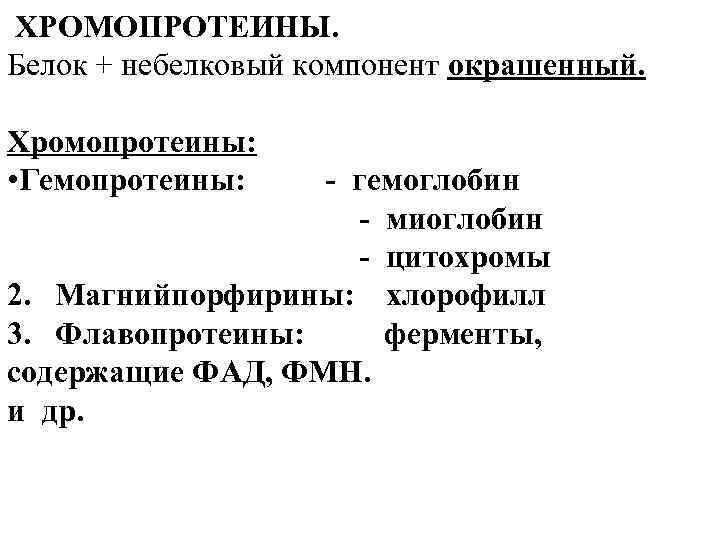 ХРОМОПРОТЕИНЫ.
Белок + небелковый компонент окрашенный.

Хромопротеины:
•Гемопротеины: - гемоглобин
- миоглобин
- цитохромы
2. Магнийпорфирины: хлорофилл
3. Флавопротеины: ферменты, содержащие ФАД, ФМН.
и др.